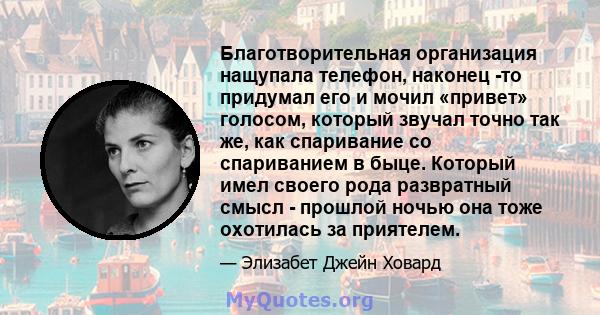 Благотворительная организация нащупала телефон, наконец -то придумал его и мочил «привет» голосом, который звучал точно так же, как спаривание со спариванием в быце. Который имел своего рода развратный смысл - прошлой ночью она тоже охотилась за приятелем.

— Элизабет Джейн Ховард

MyQuotes.org